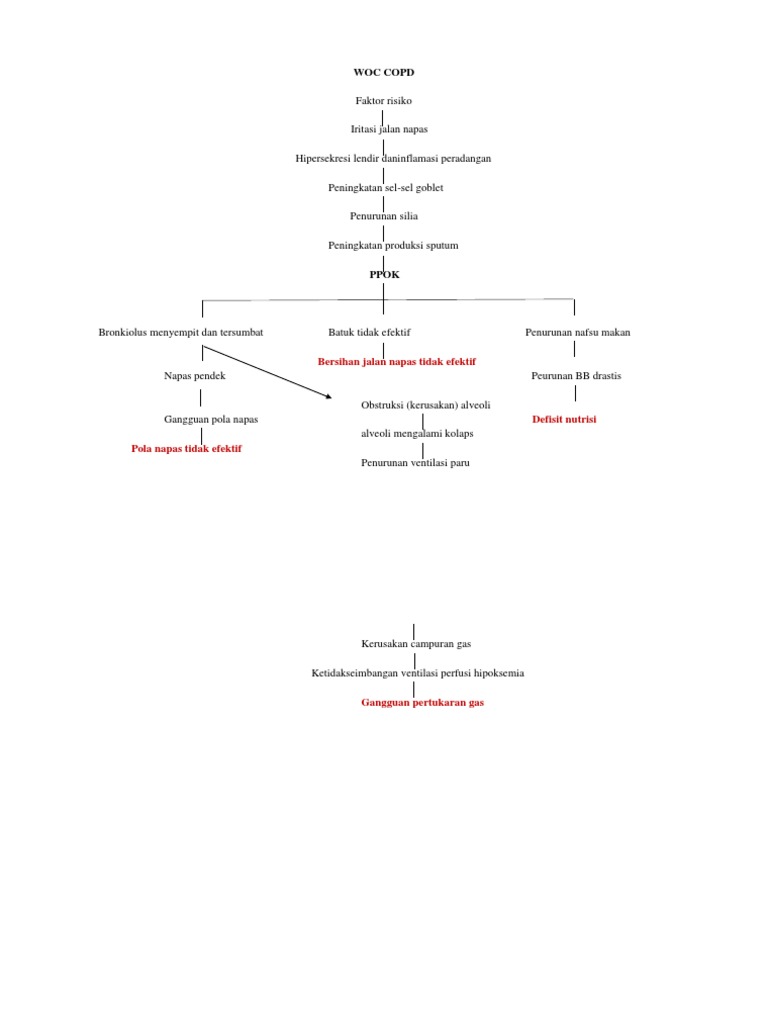 WOC COPD

Faktor risiko

Iritasi jalan napas

Hipersekresi lendir daninflamasi peradangan

Peningkatan sel-sel goblet

Penurunan silia

Peningkatan produksi sputum

PPOK

Bronkiolus menyempit dan tersumbat

Napas pendek

Gangguan pola napas

Pola napas tidak efektif

Batuk tidak efektif

Bersihan jalan napas tidak efektif

Obstruksi (kerusakan) alveoli

alveoli mengalami kolaps

Penurunan ventilasi paru

Penurunan nafsu makan

Peurunan BB drastis

Defisit nutrisi

Kerusakan campuran gas

Ketidakseimbangan ventilasi perfusi hipoksemia

Gangguan pertukaran gas